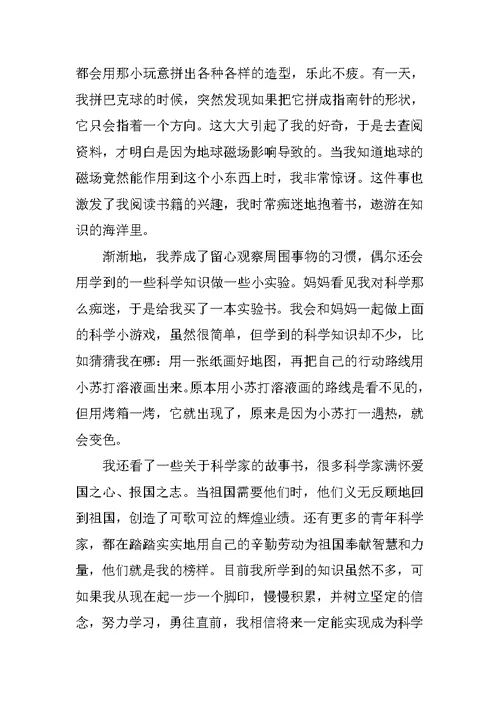 都会用那小玩意拼出各种各样的造型，乐此不疲。有一天，我拼巴克球的时候，突然发现如果把它拼成指南针的形状，它只会指着一个方向。这大大引起了我的好奇，于是去查阅资料，才明白是因为地球磁场影响导致的。当我知道地球的磁场竟然能作用到这个小东西上时，我非常惊讶。这件事也激发了我阅读书籍的兴趣，我时常痴迷地抱着书，遨游在知识的海洋里。

渐渐地，我养成了留心观察周围事物的习惯，偶尔还会用学到的一些科学知识做一些小实验。妈妈看见我对科学那么痴迷，于是给我买了一本实验书。我会和妈妈一起做上面的科学小游戏，虽然很简单，但学到的科学知识却不少，比如猜猜我在哪：用一张纸画好地图，再把自己的行动路线用小苏打溶液画出来。原本用小苏打溶液画的路线是看不见的，但用烤箱一烤，它就出现了，原来是因为小苏打一遇热，就会变色。

我还看了一些关于科学家的故事书，很多科学家满怀爱国之心、报国之志。当祖国需要他们时，他们义无反顾地回到祖国，创造了可歌可泣的辉煌业绩。还有更多的青年科学家，都在踏踏实实地用自己的辛勤劳动为祖国奉献智慧和力量，他们就是我的榜样。目前我所学到的知识虽然不多，可如果我从现在起一步一个脚印，慢慢积累，并树立坚定的信念，努力学习，勇往直前，我相信将来一定能实现成为科学